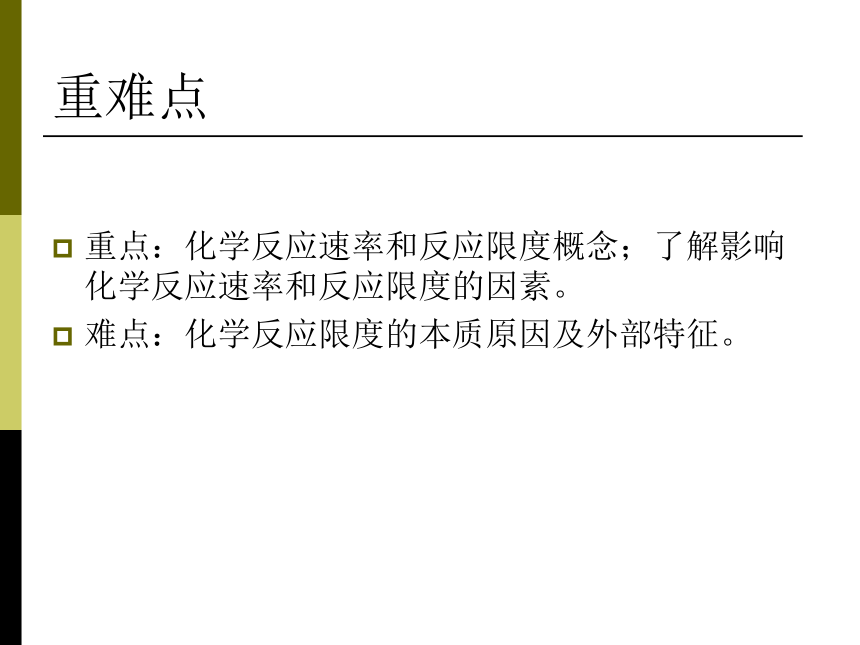 重难点

重点：化学反应速率和反应限度概念；了解影响化学反应速率和反应限度的因素。

难点：化学反应限度的本质原因及外部特征。